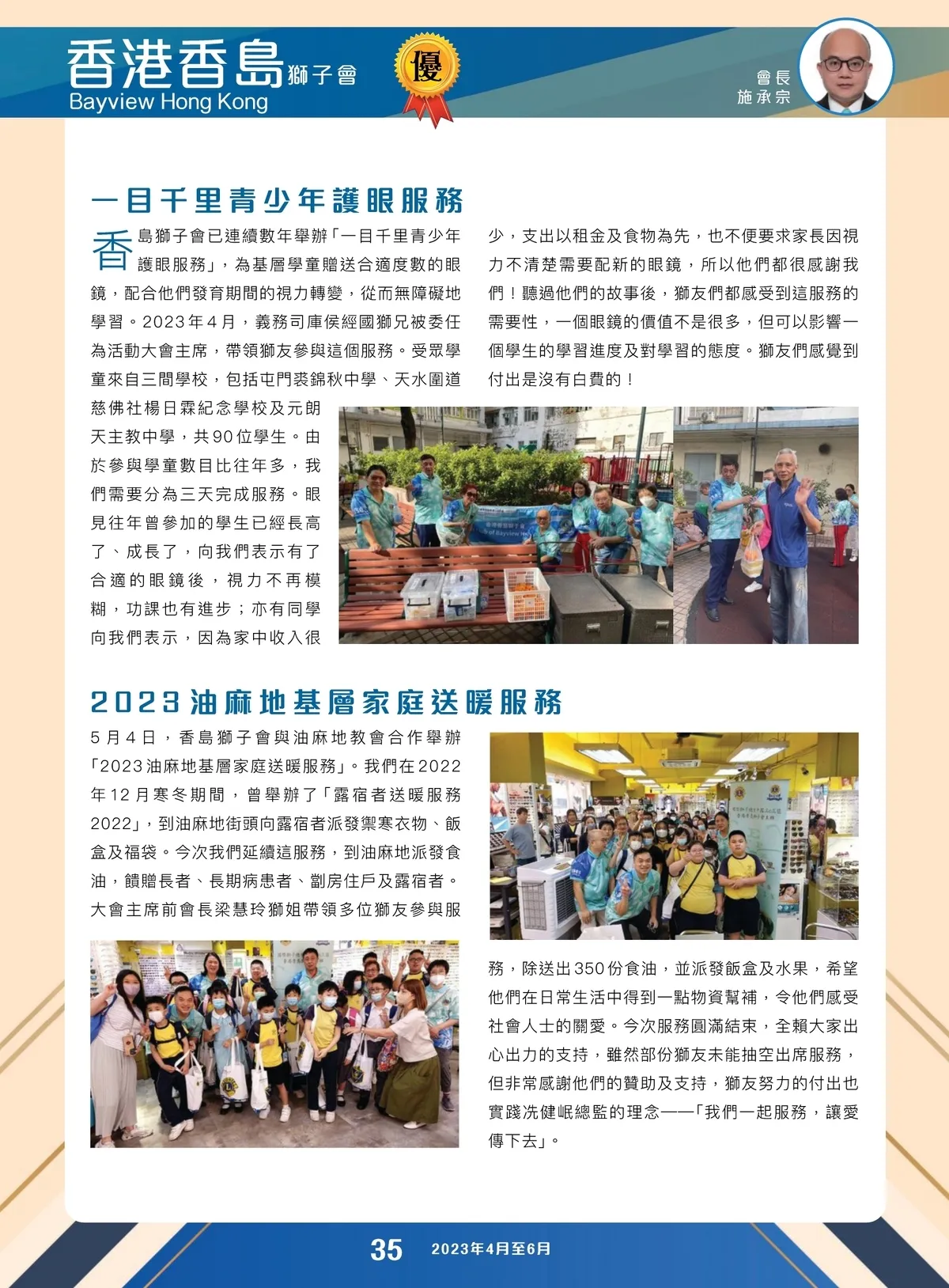 香港香島獅子會
Bayview Hong Kong

優

會長
施承宗

一目千里青少年護眼服務

香島獅子會已連續數年舉辦「一目千里青少年護眼服務」，為基層學童贈送合適度數的眼鏡，配合他們發育期間的視力轉變，從而無障礙地學習。2023年4月，義務司庫侯經國獅兄被委任為活動大會主席，帶領獅友參與這個服務。受眾學童來自三間學校，包括屯門裘錦秋中學、天水圍道慈佛社楊日霖紀念學校及元朗天主教中學，共90位學生。由於參與學童數目比往年多，我們需要分為三天完成服務。眼見往年曾參加的學生已經長高了、成長了，向我們表示有了合適的眼鏡後，視力不再模糊，功課也有進步；亦有同學向我們表示，因為家中收入很少，支出以租金及食物為先，也不便要求家長因視力不清楚需要配新的眼鏡，所以他們都很感謝我們！聽過他們的故事後，獅友們都感受到這服務的需要性，一個眼鏡的價值不是很多，但可以影響一個學生的學習進度及對學習的態度。獅友們感覺到付出是沒有白費的！

2023油麻地基層家庭送暖服務

5月4日，香島獅子會與油麻地教會合作舉辦「2023油麻地基層家庭送暖服務」。我們在2022年12月寒冬期間，曾舉辦了「露宿者送暖服務2022」，到油麻地街頭向露宿者派發禦寒衣物、飯盒及福袋。今次我們延續這服務，到油麻地派發食油，饋贈長者、長期病患者、劏房住戶及露宿者。大會主席前會長梁慧玲獅姐帶領多位獅友參與服務，除送出350份食油，並派發飯盒及水果，希望他們在日常生活中得到一點物資幫補，令他們感受社會人士的關愛。今次服務圓滿結束，全賴大家出心出力的支持，雖然部份獅友未能抽空出席服務，但非常感謝他們的贊助及支持，獅友努力的付出也實踐冼健岷總監的理念——「我們一起服務，讓愛傳下去」。

35 2023年4月至6月